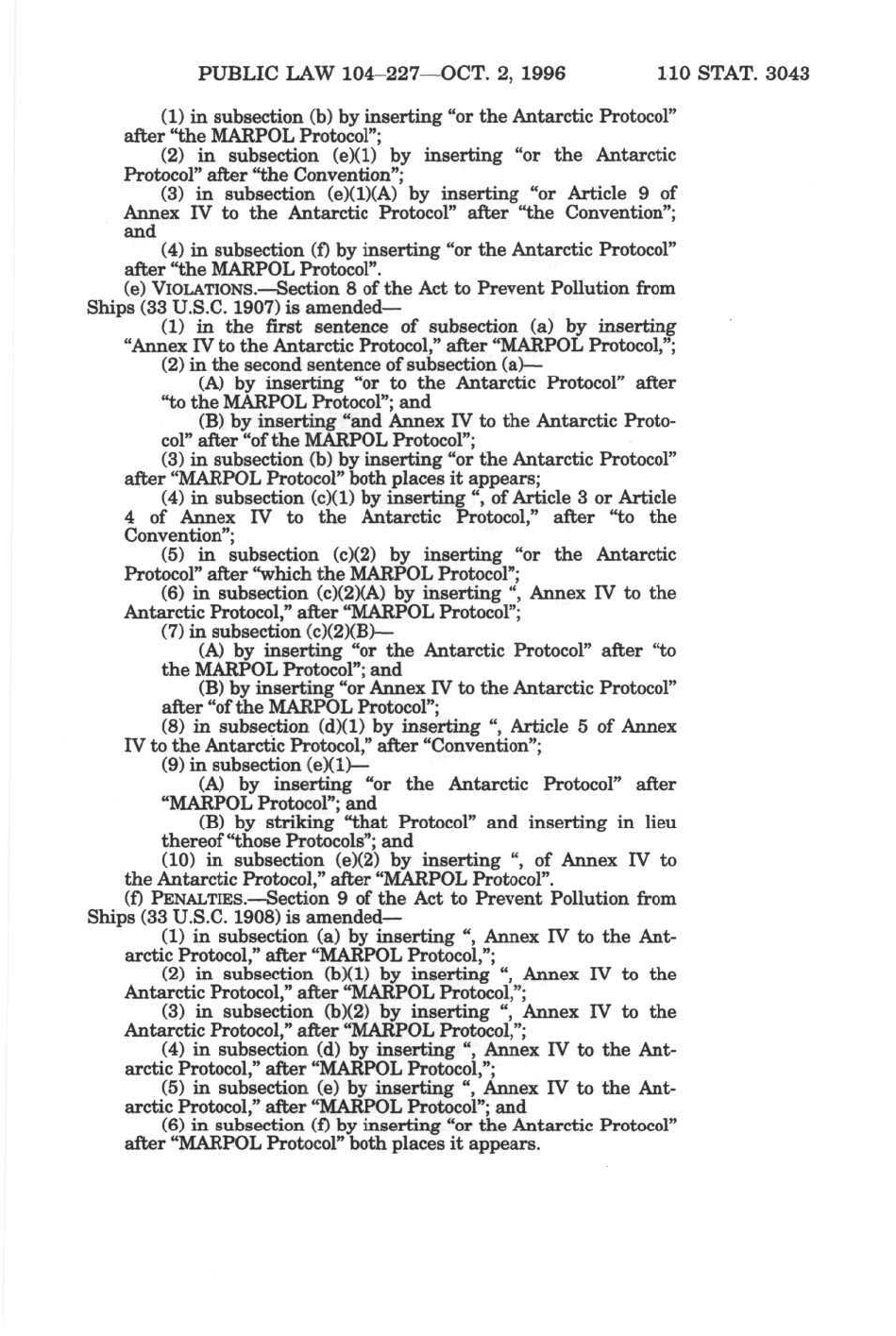 PUBLIC LAW 104–227—OCT. 2, 1996 110 STAT. 3043

(1) in subsection (b) by inserting "or the Antarctic Protocol" after "the MARPOL Protocol";

(2) in subsection (e)(1) by inserting "or the Antarctic Protocol" after "the Convention";

(3) in subsection (e)(1)(A) by inserting "or Article 9 of Annex IV to the Antarctic Protocol" after "the Convention"; and

(4) in subsection (f) by inserting "or the Antarctic Protocol" after "the MARPOL Protocol".

(e) VIOLATIONS.—Section 8 of the Act to Prevent Pollution from Ships (33 U.S.C. 1907) is amended—

(1) in the first sentence of subsection (a) by inserting "Annex IV to the Antarctic Protocol," after "MARPOL Protocol,";

(2) in the second sentence of subsection (a)—

(A) by inserting "or to the Antarctic Protocol" after "to the MARPOL Protocol"; and

(B) by inserting "and Annex IV to the Antarctic Protocol" after "of the MARPOL Protocol";

(3) in subsection (b) by inserting "or the Antarctic Protocol" after "MARPOL Protocol" both places it appears;

(4) in subsection (c)(1) by inserting ", of Article 3 or Article 4 of Annex IV to the Antarctic Protocol," after "to the Convention";

(5) in subsection (c)(2) by inserting "or the Antarctic Protocol" after "which the MARPOL Protocol";

(6) in subsection (c)(2)(A) by inserting ", Annex IV to the Antarctic Protocol," after "MARPOL Protocol";

(7) in subsection (c)(2)(B)—

(A) by inserting "or the Antarctic Protocol" after "to the MARPOL Protocol"; and

(B) by inserting "or Annex IV to the Antarctic Protocol" after "of the MARPOL Protocol";

(8) in subsection (d)(1) by inserting ", Article 5 of Annex IV to the Antarctic Protocol," after "Convention";

(9) in subsection (e)(1)—

(A) by inserting "or the Antarctic Protocol" after "MARPOL Protocol"; and

(B) by striking "that Protocol" and inserting in lieu thereof "those Protocols"; and

(10) in subsection (e)(2) by inserting ", of Annex IV to the Antarctic Protocol," after "MARPOL Protocol".

(f) PENALTIES.—Section 9 of the Act to Prevent Pollution from Ships (33 U.S.C. 1908) is amended—

(1) in subsection (a) by inserting ", Annex IV to the Antarctic Protocol," after "MARPOL Protocol,";

(2) in subsection (b)(1) by inserting ", Annex IV to the Antarctic Protocol," after "MARPOL Protocol,";

(3) in subsection (b)(2) by inserting ", Annex IV to the Antarctic Protocol," after "MARPOL Protocol,";

(4) in subsection (d) by inserting ", Annex IV to the Antarctic Protocol," after "MARPOL Protocol,";

(5) in subsection (e) by inserting ", Annex IV to the Antarctic Protocol," after "MARPOL Protocol"; and

(6) in subsection (f) by inserting "or the Antarctic Protocol" after "MARPOL Protocol" both places it appears.